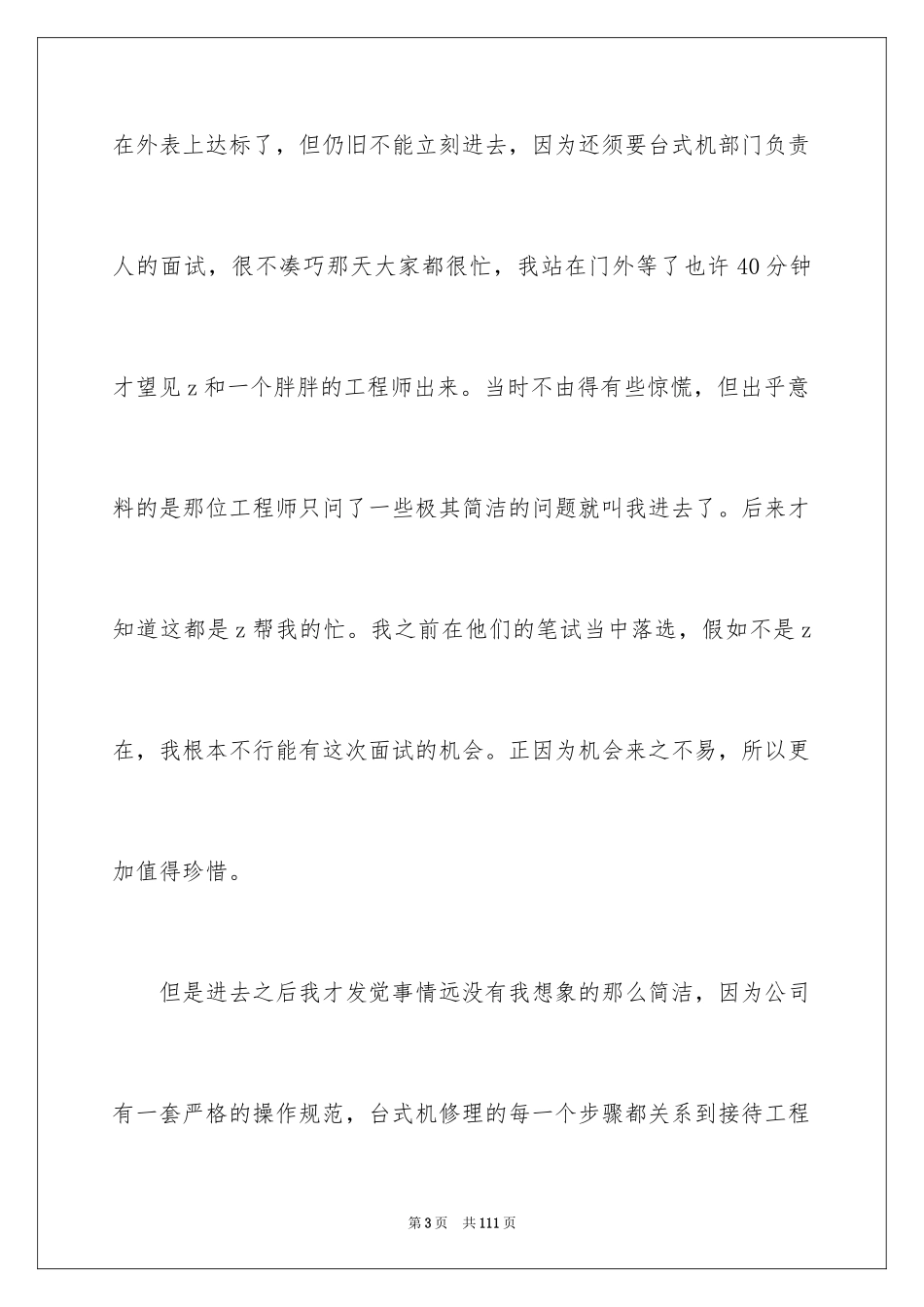 在外表上达标了，但仍旧不能立刻进去，因为还须要台式机部门负责人的面试，很不凑巧那天大家都很忙，我站在门外等了也许40分钟才望见z和一个胖胖的工程师出来。当时不由得有些惊慌，但出乎意料的是那位工程师只问了一些极其简洁的问题就叫我进去了。后来才知道这都是z帮我的忙。我之前在他们的笔试当中落选，假如不是z在，我根本不行能有这次面试的机会。正因为机会来之不易，所以更加值得珍惜。

但是进去之后我才发觉事情远没有我想象的那么简洁，因为公司有一套严格的操作规范，台式机修理的每一个步骤都关系到接待工程

第3页　共111页